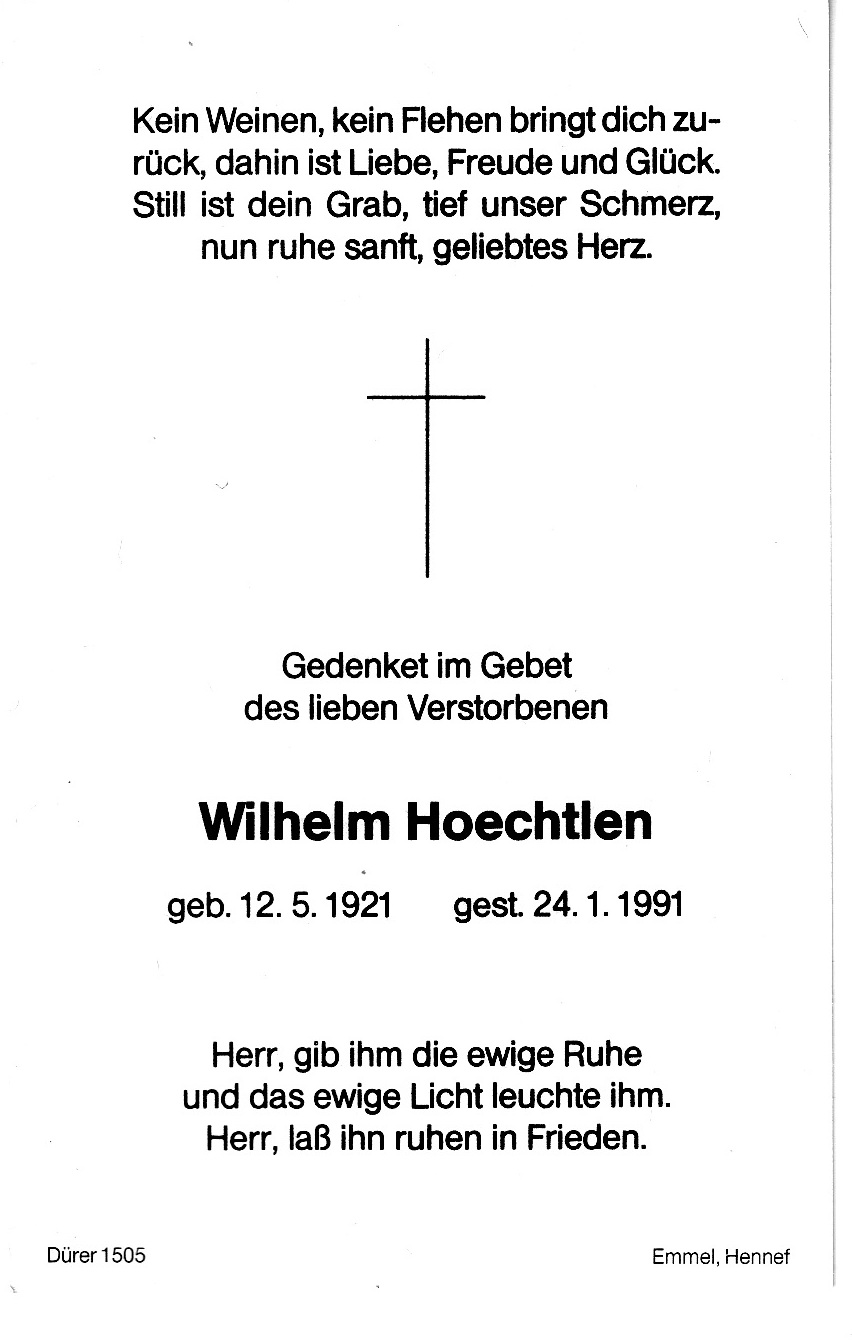 Kein Weinen, kein Flehen bringt dich zurück, dahin ist Liebe, Freude und Glück. Still ist dein Grab, tief unser Schmerz, nun ruhe sanft, geliebtes Herz.

Gedenket im Gebet
des lieben Verstorbenen

Wilhelm Hoechtlen

geb. 12. 5. 1921 gest. 24. 1. 1991

Herr, gib ihm die ewige Ruhe
und das ewige Licht leuchte ihm.
Herr, laß ihn ruhen in Frieden.

Dürer 1505

Emmel, Hennef